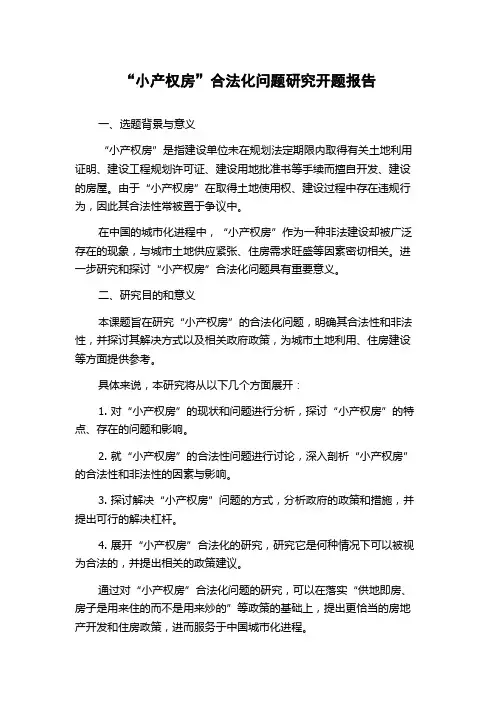 “小产权房”合法化问题研究开题报告

一、选题背景与意义

“小产权房”是指建设单位未在规划法定期限内取得有关土地利用证明、建设工程规划许可证、建设用地批准书等手续而擅自开发、建设的房屋。由于“小产权房”在取得土地使用权、建设过程中存在违规行为，因此其合法性常被置于争议中。

在中国的城市化进程中，“小产权房”作为一种非法建设却被广泛存在的现象，与城市土地供应紧张、住房需求旺盛等因素密切相关。进一步研究和探讨“小产权房”合法化问题具有重要意义。

二、研究目的和意义

本课题旨在研究“小产权房”的合法化问题，明确其合法性和非法性，并探讨其解决方式以及相关政府政策，为城市土地利用、住房建设等方面提供参考。

具体来说，本研究将从以下几个方面展开：

1. 对“小产权房”的现状和问题进行分析，探讨“小产权房”的特点、存在的问题和影响。

2. 就“小产权房”的合法性问题进行讨论，深入剖析“小产权房”的合法性和非法性的因素与影响。

3. 探讨解决“小产权房”问题的方式，分析政府的政策和措施，并提出可行的解决杠杆。

4. 展开“小产权房”合法化的研究，研究它是何种情况下可以被视为合法的，并提出相关的政策建议。

通过对“小产权房”合法化问题的研究，可以在落实“供地即房、房子是用来住的而不是用来炒的”等政策的基础上，提出更恰当的房地产开发和住房政策，进而服务于中国城市化进程。